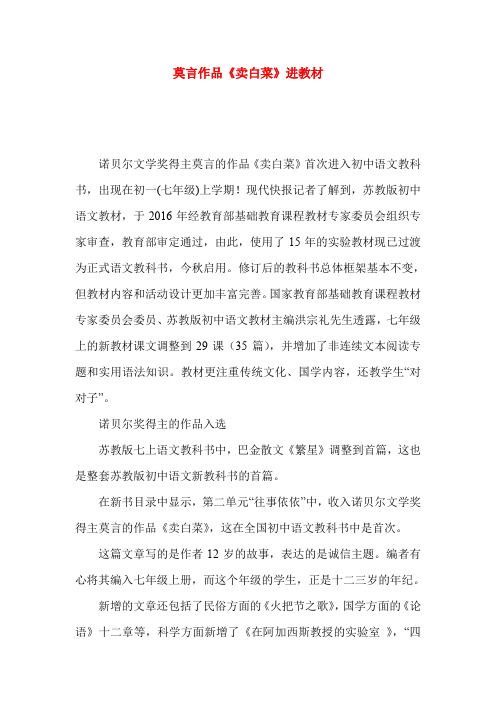 莫言作品《卖白菜》进教材

诺贝尔文学奖得主莫言的作品《卖白菜》首次进入初中语文教科书，出现在初一(七年级)上学期！现代快报记者了解到，苏教版初中语文教材，于 2016 年经教育部基础教育课程教材专家委员会组织专家审查，教育部审定通过，由此，使用了 15 年的实验教材现已过渡为正式语文教科书，今秋启用。修订后的教科书总体框架基本不变，但教材内容和活动设计更加丰富完善。国家教育部基础教育课程教材专家委员会委员、苏教版初中语文教材主编洪宗礼先生透露，七年级上的新教材课文调整到 29 课（35 篇），并增加了非连续文本阅读专题和实用语法知识。教材更注重传统文化、国学内容，还教学生“对对子”。

诺贝尔奖得主的作品入选

苏教版七上语文教科书中，巴金散文《繁星》调整到首篇，这也是整套苏教版初中语文新教科书的首篇。

在新书目录中显示，第二单元“往事依依”中，收入诺贝尔文学奖得主莫言的作品《卖白菜》，这在全国初中语文教科书中是首次。

这篇文章写的是作者 12 岁的故事，表达的是诚信主题。编者有心将其编入七年级上册，而这个年级的学生，正是十二三岁的年纪。

新增的文章还包括了民俗方面的《火把节之歌》，国学方面的《论语》十二章等，科学方面新增了《在阿加西斯教授的实验室 》，“四